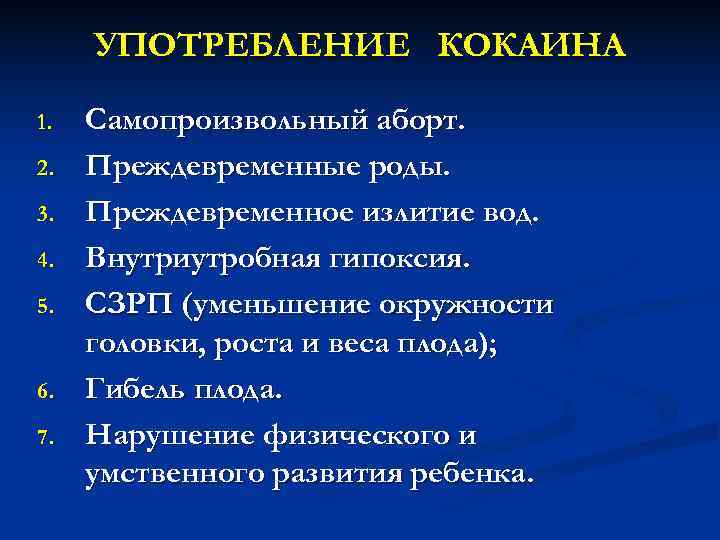 УПОТРЕБЛЕНИЕ КОКАИНА

1. Самопроизвольный аборт.
2. Преждевременные роды.
3. Преждевременное излитие вод.
4. Внутриутробная гипоксия.
5. СЗРП (уменьшение окружности головки, роста и веса плода);
6. Гибель плода.
7. Нарушение физического и умственного развития ребенка.